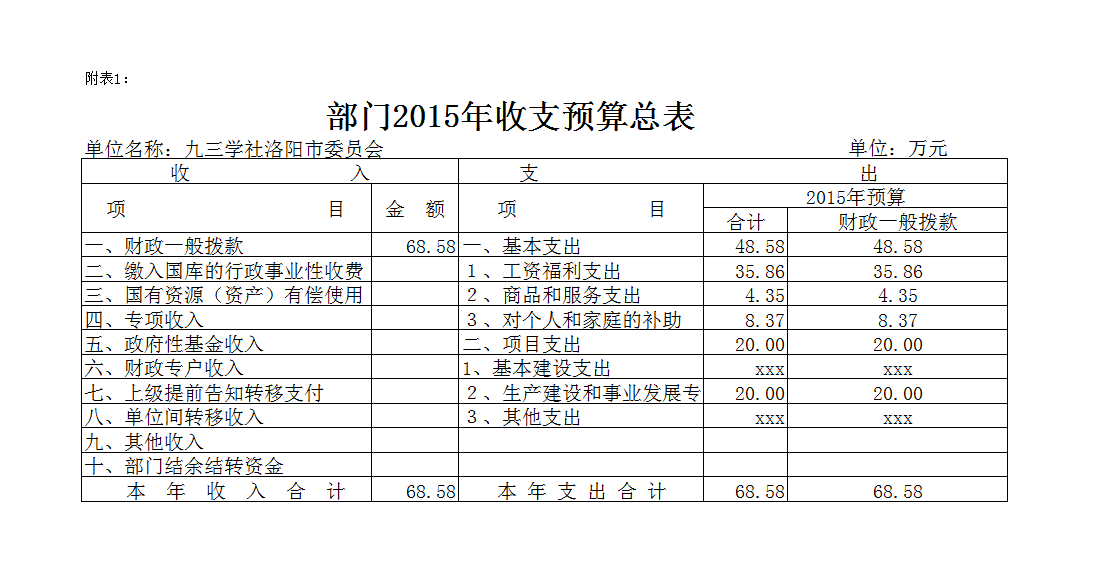 附表1：

部门2015年收支预算总表

单位名称：九三学社洛阳市委员会　　　　单位：万元

| 收　　入 | | 支　　出 | | |
|---|---|---|---|---|
| 项　　目 | 金　额 | 项　　目 | 2015年预算 | |
| | | | 合计 | 财政一般拨款 |
| 一、财政一般拨款 | 68.58 | 一、基本支出 | 48.58 | 48.58 |
| 二、缴入国库的行政事业性收费 | | 1、工资福利支出 | 35.86 | 35.86 |
| 三、国有资源（资产）有偿使用 | | 2、商品和服务支出 | 4.35 | 4.35 |
| 四、专项收入 | | 3、对个人和家庭的补助 | 8.37 | 8.37 |
| 五、政府性基金收入 | | 二、项目支出 | 20.00 | 20.00 |
| 六、财政专户收入 | | 1、基本建设支出 | xxx | xxx |
| 七、上级提前告知转移支付 | | 2、生产建设和事业发展专 | 20.00 | 20.00 |
| 八、单位间转移收入 | | 3、其他支出 | xxx | xxx |
| 九、其他收入 | | | | |
| 十、部门结余结转资金 | | | | |
| 本 年 收 入 合 计 | 68.58 | 本 年 支 出 合 计 | 68.58 | 68.58 |